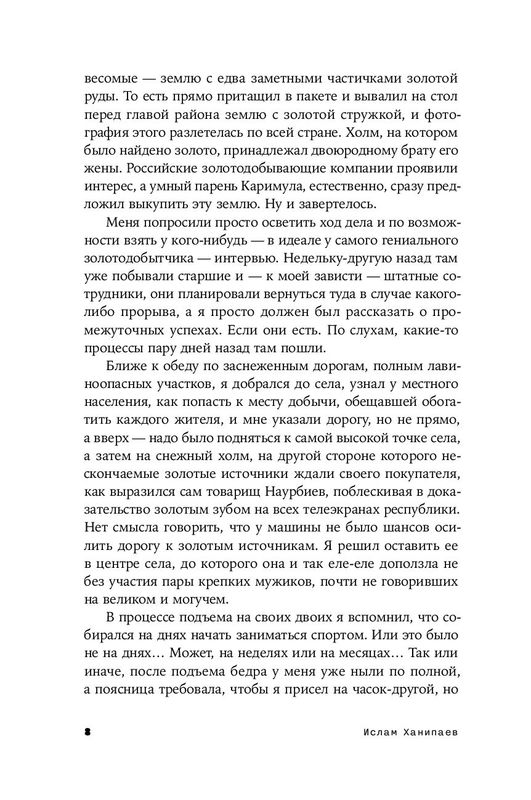 весомые — землю с едва заметными частичками золотой руды. То есть прямо притащил в пакете и вывалил на стол перед главой района землю с золотой стружкой, и фотография этого разлетелась по всей стране. Холм, на котором было найдено золото, принадлежал двоюродному брату его жены. Российские золотодобывающие компании проявили интерес, а умный парень Каримула, естественно, сразу предложил выкупить эту землю. Ну и завертелось.

Меня попросили просто осветить ход дела и по возможности взять у кого-нибудь — в идеале у самого гениального золотодобытчика — интервью. Недельку-другую назад там уже побывали старшие и — к моей зависти — штатные сотрудники, они планировали вернуться туда в случае какого-либо прорыва, а я просто должен был рассказать о промежуточных успехах. Если они есть. По слухам, какие-то процессы пару дней назад там пошли.

Ближе к обеду по заснеженным дорогам, полным лавиноопасных участков, я добрался до села, узнал у местного населения, как попасть к месту добычи, обещавшей обогатить каждого жителя, и мне указали дорогу, но не прямо, а вверх — надо было подняться к самой высокой точке села, а затем на снежный холм, на другой стороне которого нескончаемые золотые источники ждали своего покупателя, как выразился сам товарищ Наурбиев, поблескивая в доказательство золотым зубом на всех телеэкранах республики. Нет смысла говорить, что у машины не было шансов осилить дорогу к золотым источникам. Я решил оставить ее в центре села, до которого она и так еле-еле доползла не без участия пары крепких мужиков, почти не говоривших на великом и могучем.

В процессе подъема на своих двоих я вспомнил, что собирался на днях начать заниматься спортом. Или это было не на днях… Может, на неделях или на месяцах… Так или иначе, после подъема бедра у меня уже ныли по полной, а поясница требовала, чтобы я присел на часок-другой, но

8 Ислам Ханипаев